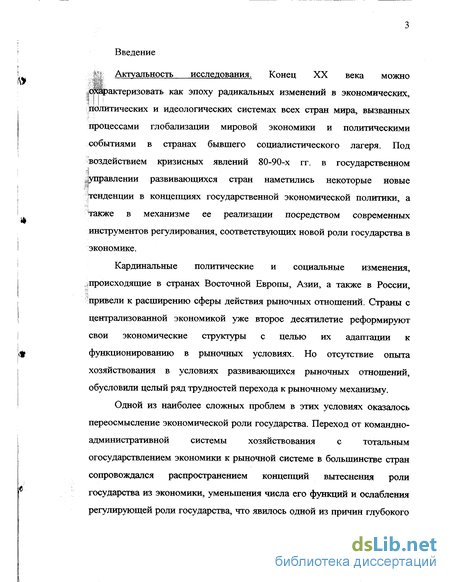 3

Введение

Актуальность исследования. Конец XX века можно охарактеризовать как эпоху радикальных изменений в экономических, политических и идеологических системах всех стран мира, вызванных процессами глобализации мировой экономики и политическими событиями в странах бывшего социалистического лагеря. Под воздействием кризисных явлений 80-90-х гг. в государственном управлении развивающихся стран наметились некоторые новые тенденции в концепциях государственной экономической политики, а также в механизме ее реализации посредством современных инструментов регулирования, соответствующих новой роли государства в экономике.

Кардинальные политические и социальные изменения, происходящие в странах Восточной Европы, Азии, а также в России, привели к расширению сферы действия рыночных отношений. Страны с централизованной экономикой уже второе десятилетие реформируют свои экономические структуры с целью их адаптации к функционированию в рыночных условиях. Но отсутствие опыта хозяйствования в условиях развивающихся рыночных отношений, обусловили целый ряд трудностей перехода к рыночному механизму.

Одной из наиболее сложных проблем в этих условиях оказалось переосмысление экономической роли государства. Переход от командно-административной системы хозяйствования с тотальным огосударствлением экономики к рыночной системе в большинстве стран сопровождался распространением концепций вытеснения роли государства из экономики, уменьшения числа его функций и ослабления регулирующей роли государства, что явилось одной из причин глубокого

dsLib.net
библиотека диссертаций